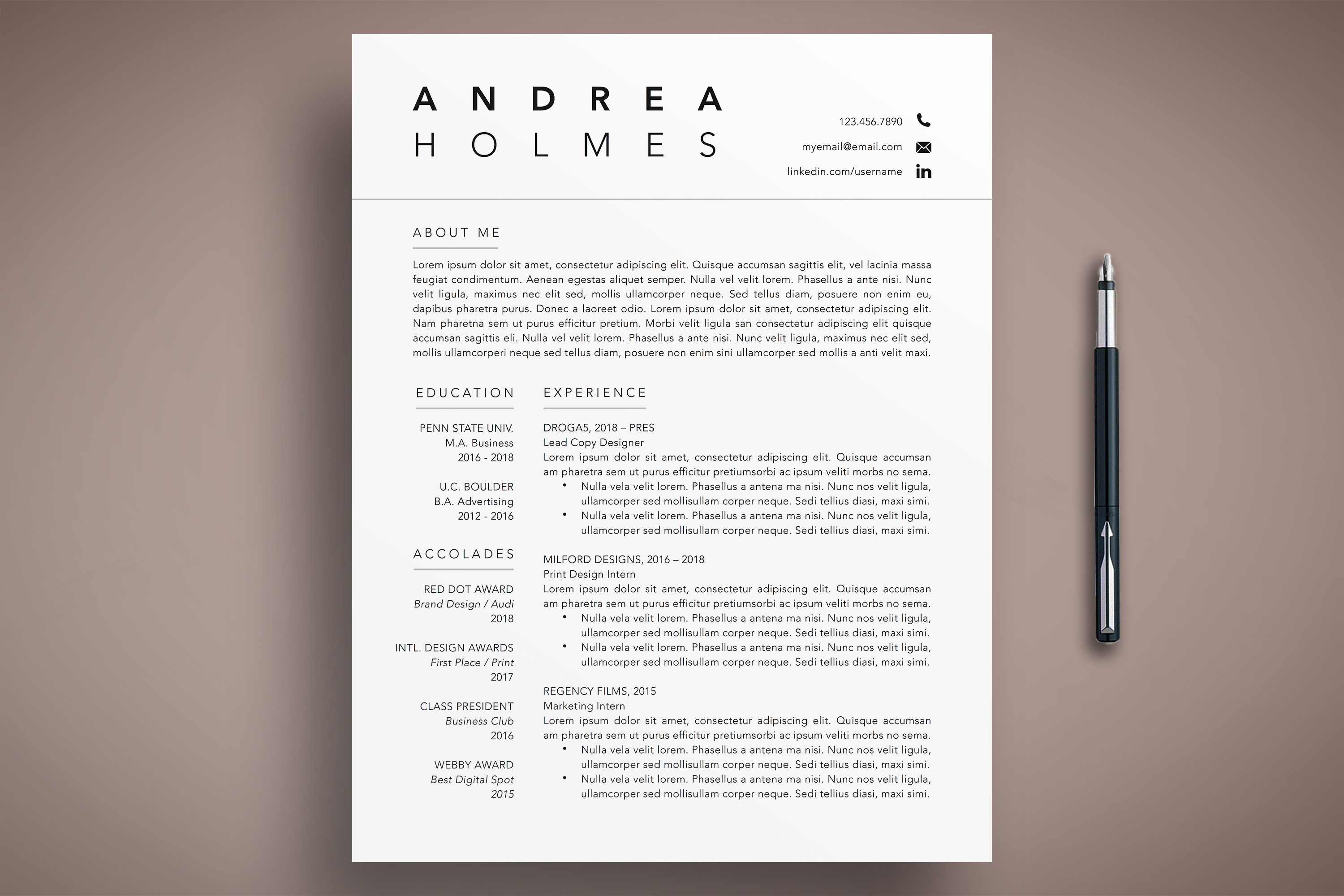 ANDREA
HOLMES

123.456.7890
myemail@email.com
linkedin.com/username

ABOUT ME

Lorem ipsum dolor sit amet, consectetur adipiscing elit. Quisque accumsan sagittis elit, vel lacinia massa feugiat condimentum. Aenean egestas aliquet semper. Nulla vel velit lorem. Phasellus a ante nisi. Nunc velit ligula, maximus nec elit sed, mollis ullamcorper neque. Sed tellus diam, posuere non enim eu, dapibus pharetra purus. Donec a laoreet odio. Lorem ipsum dolor sit amet, consectetur adipiscing elit. Nam pharetna sem ut purus efficitur pretium. Morbi velit ligula san consectetur adipiscing elit quisque accumsan sagittis eli. Nulla vel velit lorem. Phasellus a ante nisi. Nunc velit ligula, maximus nec elit sed, mollis ullamcorperi neque sed tellus diam, posuere non enim sini ullamcorper sed mollis a anti velit maxi.

EDUCATION

PENN STATE UNIV.
M.A. Business
2016 - 2018

U.C. BOULDER
B.A. Advertising
2012 - 2016

ACCOLADES

RED DOT AWARD
Brand Design / Audi
2018

INTL. DESIGN AWARDS
First Place / Print
2017

CLASS PRESIDENT
Business Club
2016

WEBBY AWARD
Best Digital Spot
2015

EXPERIENCE

DROGA5, 2018 – PRES
Lead Copy Designer
Lorem ipsum dolor sit amet, consectetur adipiscing elit. Quisque accumsan am pharetra sem ut purus efficitur pretiumsorbi ac ipsum veliti morbs no sema.
• Nulla vela velit lorem. Phasellus a antena ma nisi. Nunc nos velit ligula, ullamcorper sed mollisullam corper neque. Sedi tellius diasi, maxi simi.
• Nulla vela velit lorem. Phasellus a antena ma nisi. Nunc nos velit ligula, ullamcorper sed mollisullam corper neque. Sedi tellius diasi, maxi simi.

MILFORD DESIGNS, 2016 – 2018
Print Design Intern
Lorem ipsum dolor sit amet, consectetur adipiscing elit. Quisque accumsan am pharetra sem ut purus efficitur pretiumsorbi ac ipsum veliti morbs no sema.
• Nulla vela velit lorem. Phasellus a antena ma nisi. Nunc nos velit ligula, ullamcorper sed mollisullam corper neque. Sedi tellius diasi, maxi simi.
• Nulla vela velit lorem. Phasellus a antena ma nisi. Nunc nos velit ligula, ullamcorper sed mollisullam corper neque. Sedi tellius diasi, maxi simi.

REGENCY FILMS, 2015
Marketing Intern
Lorem ipsum dolor sit amet, consectetur adipiscing elit. Quisque accumsan am pharetra sem ut purus efficitur pretiumsorbi ac ipsum veliti morbs no sema.
• Nulla vela velit lorem. Phasellus a antena ma nisi. Nunc nos velit ligula, ullamcorper sed mollisullam corper neque. Sedi tellius diasi, maxi simi.
• Nulla vela velit lorem. Phasellus a antena ma nisi. Nunc nos velit ligula, ullamcorper sed mollisullam corper neque. Sedi tellius diasi, maxi simi.